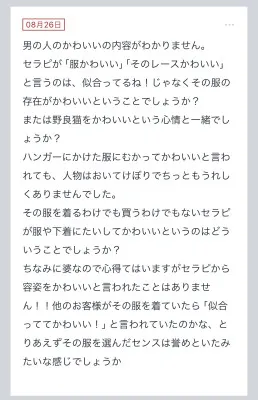 08月26日

...

男の人のかわいいの内容がわかりません。
セラピが「服かわいい」「そのレースかわいい」と言うのは、似合ってるね！じゃなくその服の存在がかわいいということでしょうか？
または野良猫をかわいいという心情と一緒でしょうか？
ハンガーにかけた服にむかってかわいいと言われても、人物はおいてけぼりでちっともうれしくありませんでした。
その服を着るわけでも買うわけでもないセラピが服や下着にたいしてかわいいというのはどういうことでしょうか？
ちなみに婆なので心得てはいますがセラピから容姿をかわいいと言われたことはありません！！他のお客様がその服を着ていたら「似合っててかわいい！」と言われていたのかな、とりあえずその服を選んだセンスは誉めといたみたいな感じでしょうか